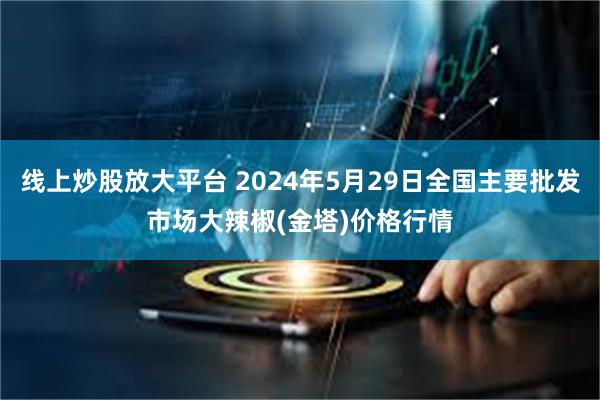 线上炒股放大平台 2024年5月29日全国主要批发市场大辣椒(金塔)价格行情